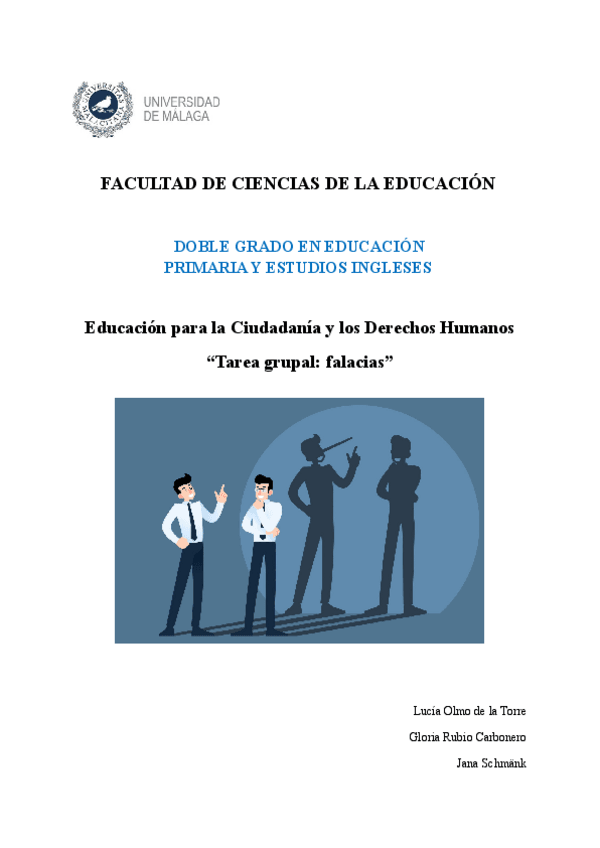 UNIVERSIDAD
DE MÁLAGA

FACULTAD DE CIENCIAS DE LA EDUCACIÓN

DOBLE GRADO EN EDUCACIÓN
PRIMARIA Y ESTUDIOS INGLESES

Educación para la Ciudadanía y los Derechos Humanos

"Tarea grupal: falacias"

Lucía Olmo de la Torre

Gloria Rubio Carbonero

Jana Schmänk